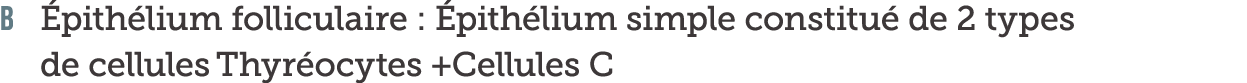 B Épithélium folliculaire : Épithélium simple constitué de 2 types de cellules Thyréocytes +Cellules C